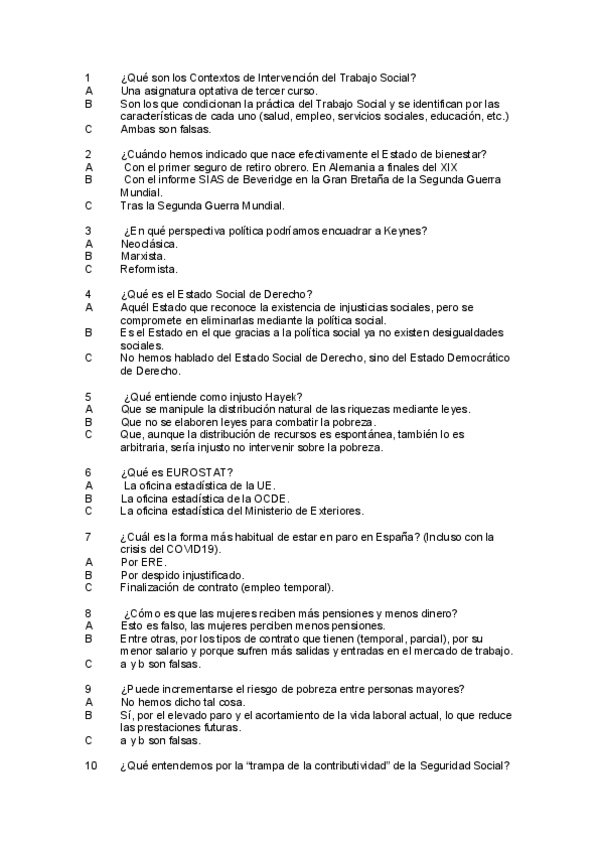 1 ¿Qué son los Contextos de Intervención del Trabajo Social?
A Una asignatura optativa de tercer curso.
B Son los que condicionan la práctica del Trabajo Social y se identifican por las características de cada uno (salud, empleo, servicios sociales, educación, etc.)
C Ambas son falsas.

2 ¿Cuándo hemos indicado que nace efectivamente el Estado de bienestar?
A Con el primer seguro de retiro obrero. En Alemania a finales del XIX
B Con el informe SIAS de Beveridge en la Gran Bretaña de la Segunda Guerra Mundial.
C Tras la Segunda Guerra Mundial.

3 ¿En qué perspectiva política podríamos encuadrar a Keynes?
A Neoclásica.
B Marxista.
C Reformista.

4 ¿Qué es el Estado Social de Derecho?
A Aquél Estado que reconoce la existencia de injusticias sociales, pero se compromete en eliminarlas mediante la política social.
B Es el Estado en el que gracias a la política social ya no existen desigualdades sociales.
C No hemos hablado del Estado Social de Derecho, sino del Estado Democrático de Derecho.

5 ¿Qué entiende como injusto Hayek?
A Que se manipule la distribución natural de las riquezas mediante leyes.
B Que no se elaboren leyes para combatir la pobreza.
C Que, aunque la distribución de recursos es espontánea, también lo es arbitraria, sería injusto no intervenir sobre la pobreza.

6 ¿Qué es EUROSTAT?
A La oficina estadística de la UE.
B La oficina estadística de la OCDE.
C La oficina estadística del Ministerio de Exteriores.

7 ¿Cuál es la forma más habitual de estar en paro en España? (Incluso con la crisis del COVID19).
A Por ERE.
B Por despido injustificado.
C Finalización de contrato (empleo temporal).

8 ¿Cómo es que las mujeres reciben más pensiones y menos dinero?
A Esto es falso, las mujeres perciben menos pensiones.
B Entre otras, por los tipos de contrato que tienen (temporal, parcial), por su menor salario y porque sufren más salidas y entradas en el mercado de trabajo.
C a y b son falsas.

9 ¿Puede incrementarse el riesgo de pobreza entre personas mayores?
A No hemos dicho tal cosa.
B Sí, por el elevado paro y el acortamiento de la vida laboral actual, lo que reduce las prestaciones futuras.
C a y b son falsas.

10 ¿Qué entendemos por la “trampa de la contributividad” de la Seguridad Social?